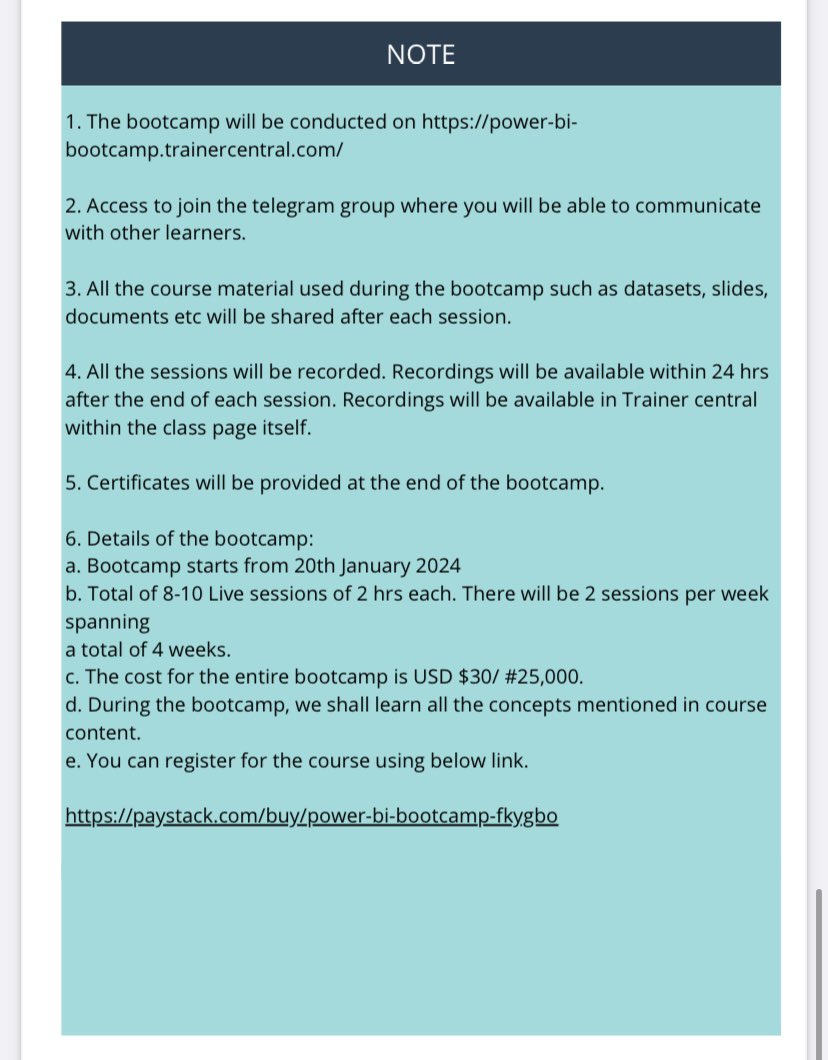 NOTE

1. The bootcamp will be conducted on https://power-bi-bootcamp.trainercentral.com/

2. Access to join the telegram group where you will be able to communicate with other learners.

3. All the course material used during the bootcamp such as datasets, slides, documents etc will be shared after each session.

4. All the sessions will be recorded. Recordings will be available within 24 hrs after the end of each session. Recordings will be available in Trainer central within the class page itself.

5. Certificates will be provided at the end of the bootcamp.

6. Details of the bootcamp:
a. Bootcamp starts from 20th January 2024
b. Total of 8-10 Live sessions of 2 hrs each. There will be 2 sessions per week spanning
a total of 4 weeks.
c. The cost for the entire bootcamp is USD \$30/ #25,000.
d. During the bootcamp, we shall learn all the concepts mentioned in course content.
e. You can register for the course using below link.

https://paystack.com/buy/power-bi-bootcamp-fkygbo